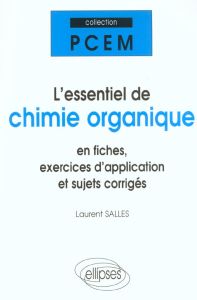 collection
PCEM

L'essentiel de
chimie organique

en fiches,
exercices d'application
et sujets corrigés

Laurent SALLES

ellipses